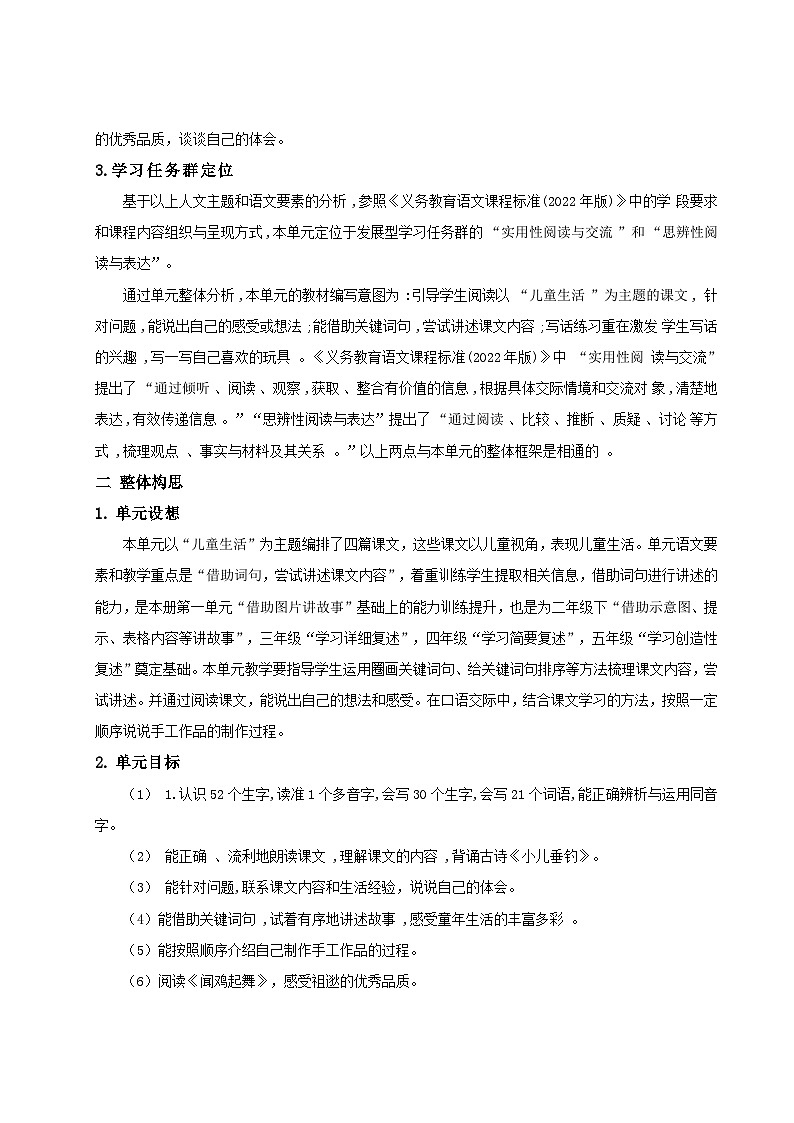 的优秀品质，谈谈自己的体会。

3.学习任务群定位

基于以上人文主题和语文要素的分析，参照《义务教育语文课程标准(2022年版)》中的学段要求和课程内容组织与呈现方式，本单元定位于发展型学习任务群的“实用性阅读与交流”和“思辨性阅读与表达”。

通过单元整体分析，本单元的教材编写意图为：引导学生阅读以“儿童生活”为主题的课文，针对问题，能说出自己的感受或想法；能借助关键词句，尝试讲述课文内容；写话练习重在激发学生写话的兴趣，写一写自己喜欢的玩具。《义务教育语文课程标准(2022年版)》中“实用性阅读与交流”提出了“通过倾听、阅读、观察，获取、整合有价值的信息，根据具体交际情境和交流对象，清楚地表达，有效传递信息。”“思辨性阅读与表达”提出了“通过阅读、比较、推断、质疑、讨论等方式，梳理观点、事实与材料及其关系。”以上两点与本单元的整体框架是相通的。

二 整体构思

1. 单元设想

本单元以“儿童生活”为主题编排了四篇课文，这些课文以儿童视角，表现儿童生活。单元语文要素和教学重点是“借助词句，尝试讲述课文内容”，着重训练学生提取相关信息，借助词句进行讲述的能力，是本册第一单元“借助图片讲故事”基础上的能力训练提升，也是为二年级下“借助示意图、提示、表格内容等讲故事”，三年级“学习详细复述”，四年级“学习简要复述”，五年级“学习创造性复述”奠定基础。本单元教学要指导学生运用圈画关键词句、给关键词句排序等方法梳理课文内容，尝试讲述。并通过阅读课文，能说出自己的想法和感受。在口语交际中，结合课文学习的方法，按照一定顺序说说手工作品的制作过程。

2. 单元目标

（1） 1.认识52个生字，读准1个多音字，会写30个生字，会写21个词语，能正确辨析与运用同音字。

（2） 能正确、流利地朗读课文，理解课文的内容，背诵古诗《小儿垂钓》。

（3） 能针对问题，联系课文内容和生活经验，说说自己的体会。

（4）能借助关键词句，试着有序地讲述故事，感受童年生活的丰富多彩。

（5）能按照顺序介绍自己制作手工作品的过程。

（6）阅读《闻鸡起舞》，感受祖逖的优秀品质。